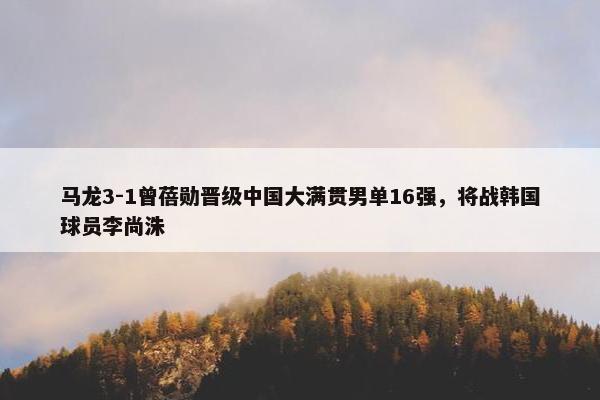 马龙3-1曾蓓勋晋级中国大满贯男单16强，将战韩国球员李尚洙